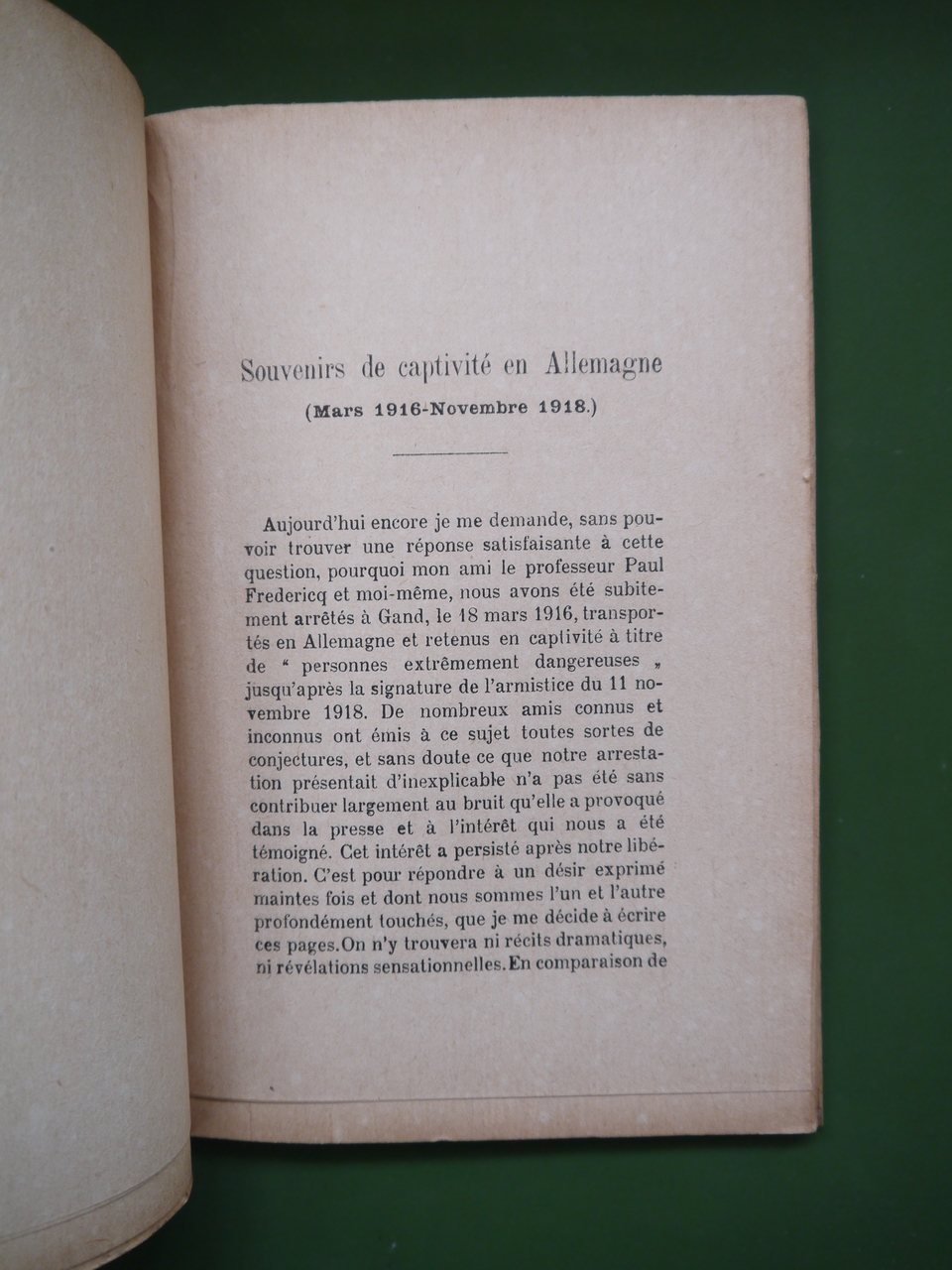 Souvenirs de captivité en Allemagne
(Mars 1916-Novembre 1918.)

Aujourd'hui encore je me demande, sans pouvoir trouver une réponse satisfaisante à cette question, pourquoi mon ami le professeur Paul Fredericq et moi-même, nous avons été subitement arrêtés à Gand, le 18 mars 1916, transportés en Allemagne et retenus en captivité à titre de " personnes extrêmement dangereuses „ jusqu'après la signature de l'armistice du 11 novembre 1918. De nombreux amis connus et inconnus ont émis à ce sujet toutes sortes de conjectures, et sans doute ce que notre arrestation présentait d'inexplicable n'a pas été sans contribuer largement au bruit qu'elle a provoqué dans la presse et à l'intérêt qui nous a été témoigné. Cet intérêt a persisté après notre libération. C'est pour répondre à un désir exprimé maintes fois et dont nous sommes l'un et l'autre profondément touchés, que je me décide à écrire ces pages. On n'y trouvera ni récits dramatiques, ni révélations sensationnelles. En comparaison de